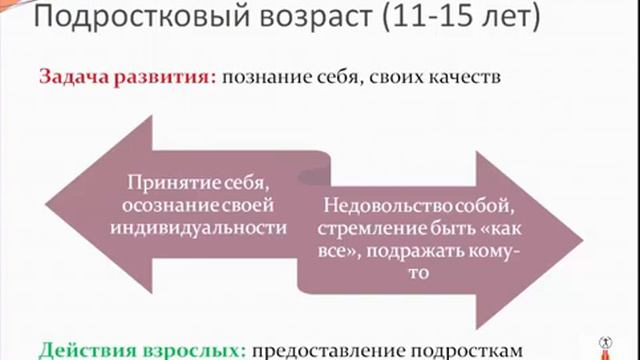 Подростковый возраст (11-15 лет)

Задача развития: познание себя, своих качеств

Принятие себя, осознание своей индивидуальности

Недовольство собой, стремление быть «как все», подражать кому-то

Действия взрослых: предоставление подросткам